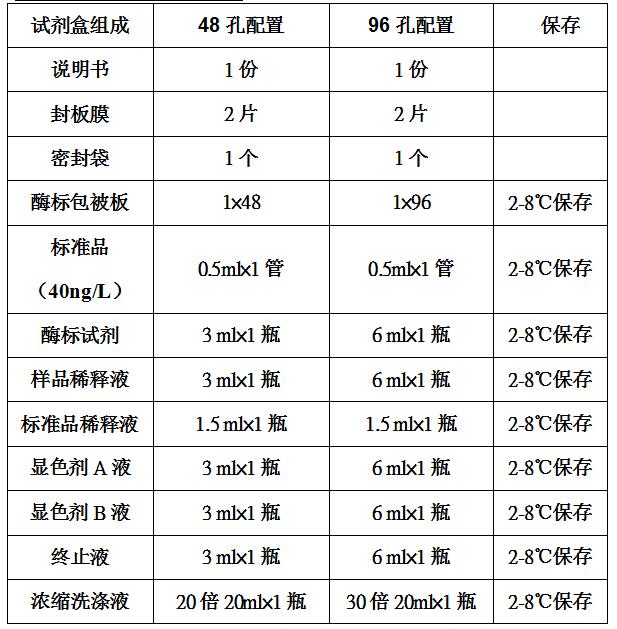 | 试剂盒组成 | 48 孔配置 | 96 孔配置 | 保存 |
|---|---|---|---|
| 说明书 | 1 份 | 1 份 | |
| 封板膜 | 2 片 | 2 片 | |
| 密封袋 | 1 个 | 1 个 | |
| 酶标包被板 | 1×48 | 1×96 | 2-8℃保存 |
| 标准品（40ng/L） | 0.5ml×1 管 | 0.5ml×1 管 | 2-8℃保存 |
| 酶标试剂 | 3 ml×1 瓶 | 6 ml×1 瓶 | 2-8℃保存 |
| 样品稀释液 | 3 ml×1 瓶 | 6 ml×1 瓶 | 2-8℃保存 |
| 标准品稀释液 | 1.5 ml×1 瓶 | 1.5 ml×1 瓶 | 2-8℃保存 |
| 显色剂 A 液 | 3 ml×1 瓶 | 6 ml×1 瓶 | 2-8℃保存 |
| 显色剂 B 液 | 3 ml×1 瓶 | 6 ml×1 瓶 | 2-8℃保存 |
| 终止液 | 3 ml×1 瓶 | 6 ml×1 瓶 | 2-8℃保存 |
| 浓缩洗涤液 | 20 倍 20ml×1 瓶 | 30 倍 20ml×1 瓶 | 2-8℃保存 |